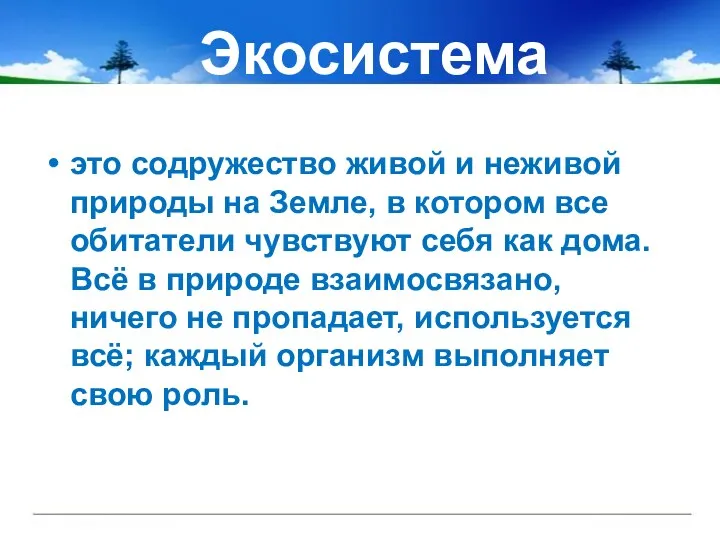 Экосистема

• это содружество живой и неживой природы на Земле, в котором все обитатели чувствуют себя как дома. Всё в природе взаимосвязано, ничего не пропадает, используется всё; каждый организм выполняет свою роль.